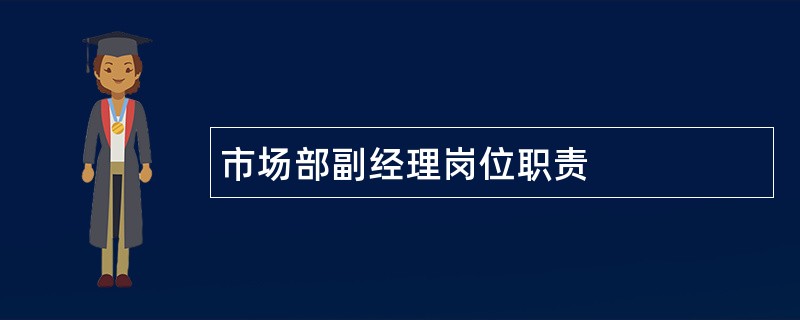 市场部副经理岗位职责